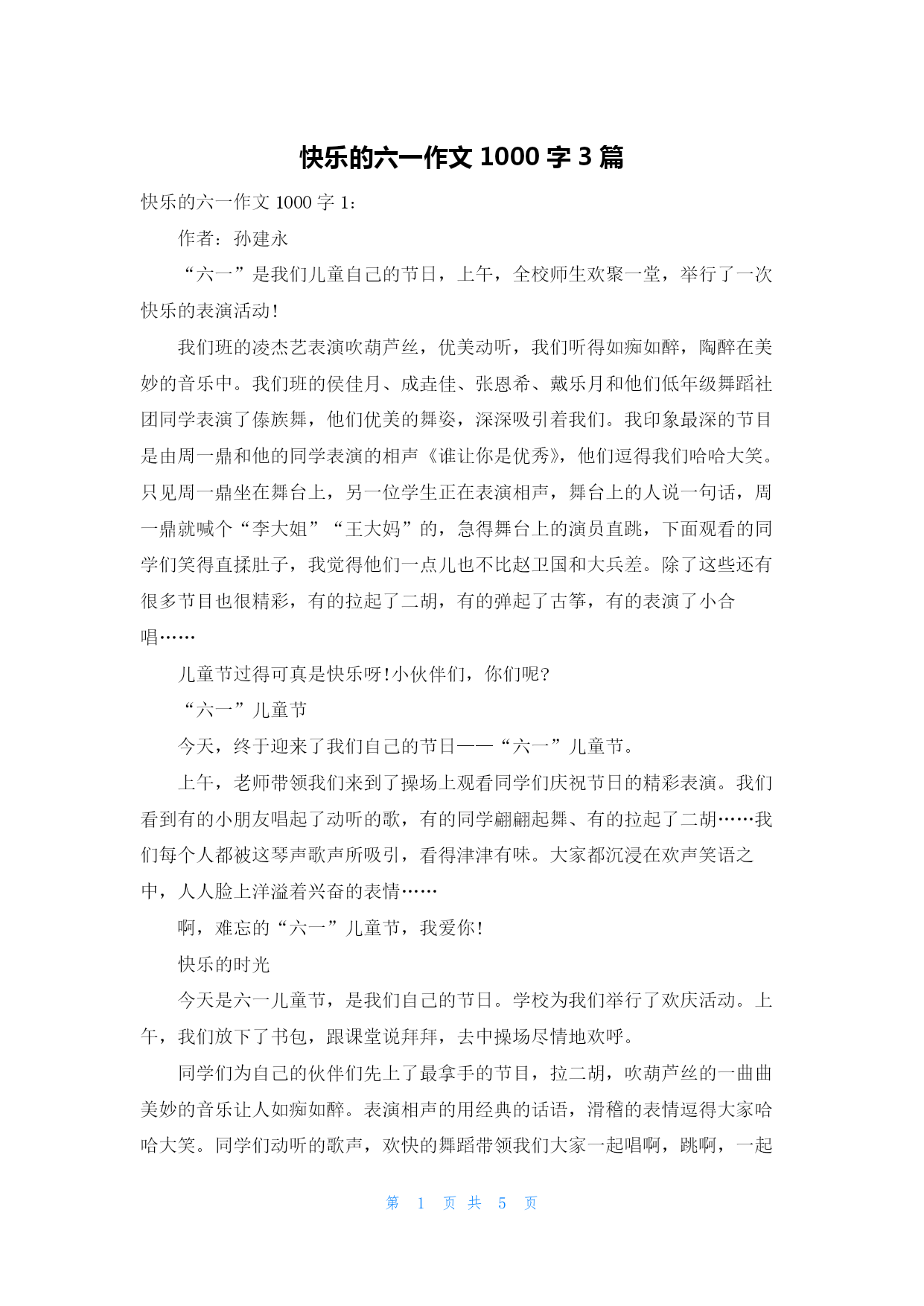 快乐的六一作文 1000 字 3 篇

快乐的六一作文 1000 字 1：

作者：孙建永

“六一”是我们儿童自己的节日，上午，全校师生欢聚一堂，举行了一次快乐的表演活动！

我们班的凌杰艺表演吹葫芦丝，优美动听，我们听得如痴如醉，陶醉在美妙的音乐中。我们班的侯佳月、成垚佳、张恩希、戴乐月和他们低年级舞蹈社团同学表演了傣族舞，他们优美的舞姿，深深吸引着我们。我印象最深的节目是由周一鼎和他的同学表演的相声《谁让你是优秀》，他们逗得我们哈哈大笑。只见周一鼎坐在舞台上，另一位学生正在表演相声，舞台上的人说一句话，周一鼎就喊个“李大姐”“王大妈”的，急得舞台上的演员直跳，下面观看的同学们笑得直揉肚子，我觉得他们一点儿也不比赵卫国和大兵差。除了这些还有很多节目也很精彩，有的拉起了二胡，有的弹起了古筝，有的表演了小合唱……

儿童节过得可真是快乐呀！小伙伴们，你们呢？

“六一”儿童节

今天，终于迎来了我们自己的节日——“六一”儿童节。

上午，老师带领我们来到了操场上观看同学们庆祝节日的精彩表演。我们看到有的小朋友唱起了动听的歌，有的同学翩翩起舞、有的拉起了二胡……我们每个人都被这琴声歌声所吸引，看得津津有味。大家都沉浸在欢声笑语之中，人人脸上洋溢着兴奋的表情……

啊，难忘的“六一”儿童节，我爱你！

快乐的时光

今天是六一儿童节，是我们自己的节日。学校为我们举行了欢庆活动。上午，我们放下了书包，跟课堂说拜拜，去中操场尽情地欢呼。

同学们为自己的伙伴们先上了最拿手的节目，拉二胡，吹葫芦丝的一曲曲美妙的音乐让人如痴如醉。表演相声的用经典的话语，滑稽的表情逗得大家哈哈大笑。同学们动听的歌声，欢快的舞蹈带领我们大家一起唱啊，跳啊，一起

第 1 页 共 5 页